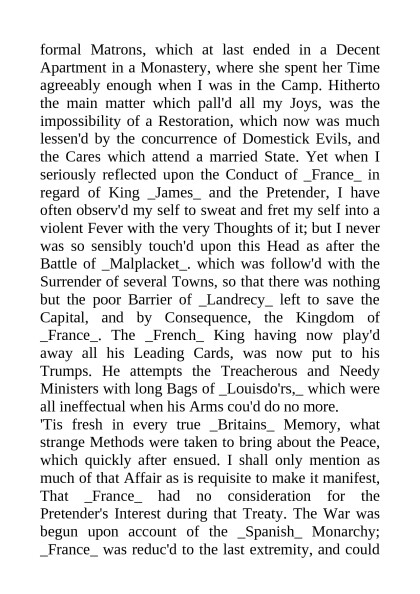 formal Matrons, which at last ended in a Decent Apartment in a Monastery, where she spent her Time agreeably enough when I was in the Camp. Hitherto the main matter which pall'd all my Joys, was the impossibility of a Restoration, which now was much lessen'd by the concurrence of Domestick Evils, and the Cares which attend a married State. Yet when I seriously reflected upon the Conduct of _France_ in regard of King _James_ and the Pretender, I have often observ'd my self to sweat and fret my self into a violent Fever with the very Thoughts of it; but I never was so sensibly touch'd upon this Head as after the Battle of _Malplacket_. which was follow'd with the Surrender of several Towns, so that there was nothing but the poor Barrier of _Landrecy_ left to save the Capital, and by Consequence, the Kingdom of _France_. The _French_ King having now play'd away all his Leading Cards, was now put to his Trumps. He attempts the Treacherous and Needy Ministers with long Bags of _Louisdo'rs,_ which were all ineffectual when his Arms cou'd do no more.
'Tis fresh in every true _Britains_ Memory, what strange Methods were taken to bring about the Peace, which quickly after ensued. I shall only mention as much of that Affair as is requisite to make it manifest, That _France_ had no consideration for the Pretender's Interest during that Treaty. The War was begun upon account of the _Spanish_ Monarchy; _France_ was reduc'd to the last extremity, and could